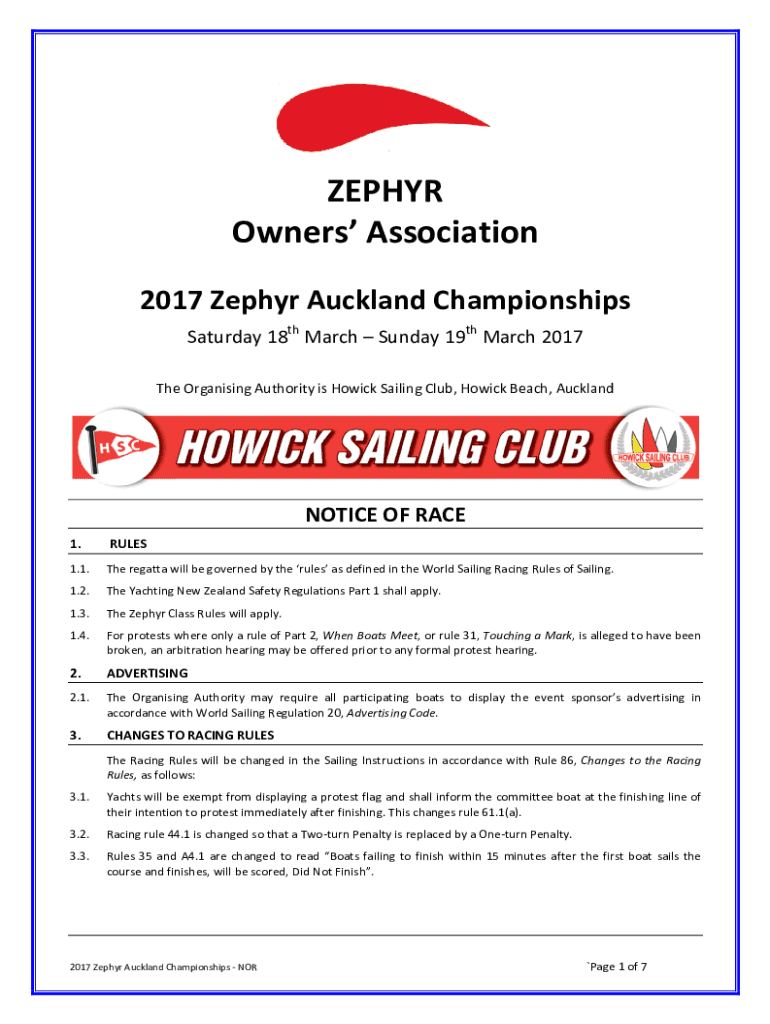 ZEPHYR
Owners' Association

2017 Zephyr Auckland Championships

Saturday 18$^{th}$ March – Sunday 19$^{th}$ March 2017

The Organising Authority is Howick Sailing Club, Howick Beach, Auckland

HSC HOWICK SAILING CLUB HOWICK SAILING CLUB

NOTICE OF RACE

1. RULES

1.1. The regatta will be governed by the 'rules' as defined in the World Sailing Racing Rules of Sailing.

1.2. The Yachting New Zealand Safety Regulations Part 1 shall apply.

1.3. The Zephyr Class Rules will apply.

1.4. For protests where only a rule of Part 2, When Boats Meet, or rule 31, Touching a Mark, is alleged to have been broken, an arbitration hearing may be offered prior to any formal protest hearing.

2. ADVERTISING

2.1. The Organising Authority may require all participating boats to display the event sponsor's advertising in accordance with World Sailing Regulation 20, Advertising Code.

3. CHANGES TO RACING RULES

The Racing Rules will be changed in the Sailing Instructions in accordance with Rule 86, Changes to the Racing Rules, as follows:

3.1. Yachts will be exempt from displaying a protest flag and shall inform the committee boat at the finishing line of their intention to protest immediately after finishing. This changes rule 61.1(a).

3.2. Racing rule 44.1 is changed so that a Two-turn Penalty is replaced by a One-turn Penalty.

3.3. Rules 35 and A4.1 are changed to read "Boats failing to finish within 15 minutes after the first boat sails the course and finishes, will be scored, Did Not Finish".

2017 Zephyr Auckland Championships - NOR

`Page 1 of 7